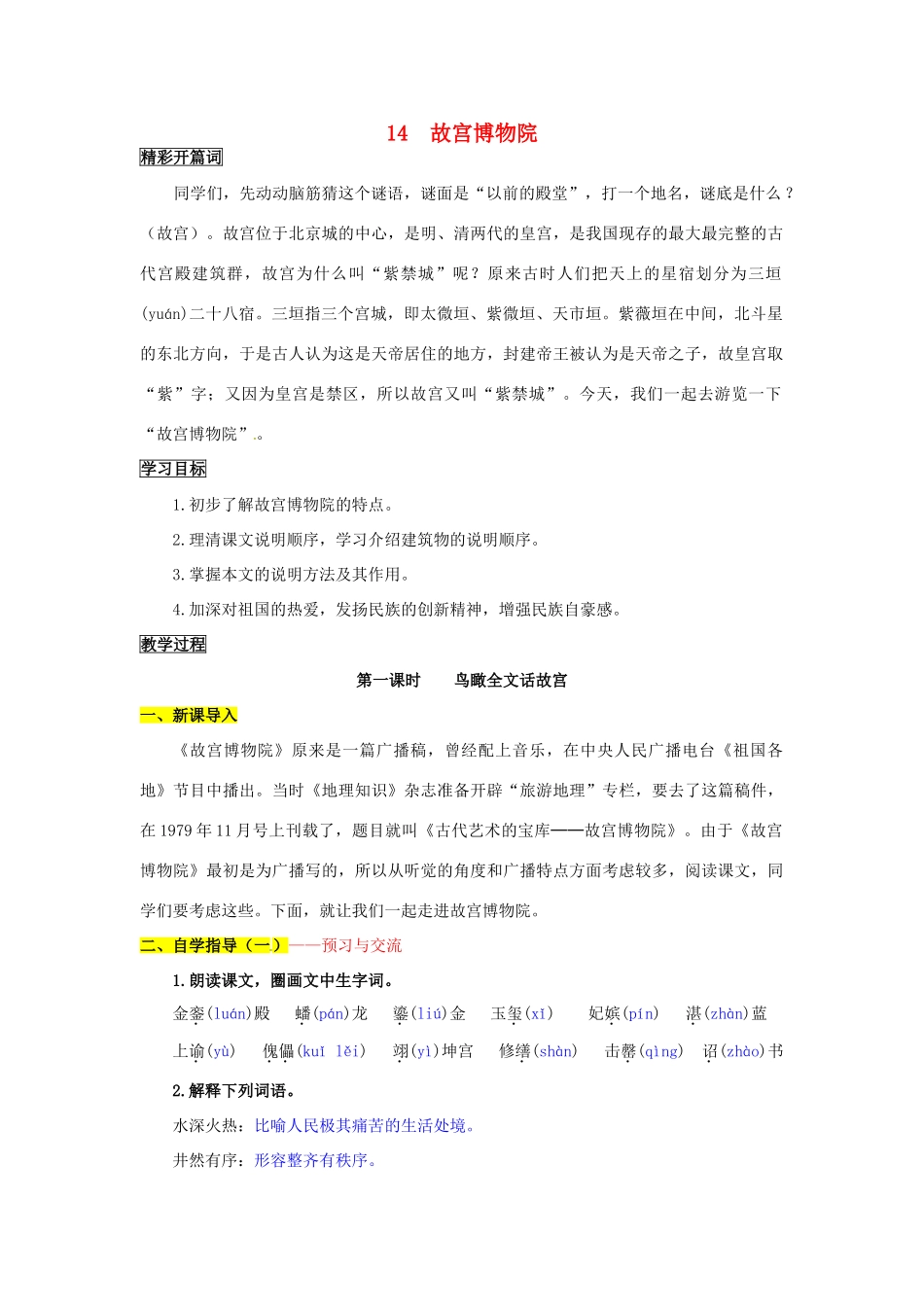 14　故宫博物院

精彩开篇词

同学们，先动动脑筋猜这个谜语，谜面是“以前的殿堂”，打一个地名，谜底是什么？（故宫）。故宫位于北京城的中心，是明、清两代的皇宫，是我国现存的最大最完整的古代宫殿建筑群，故宫为什么叫“紫禁城”呢？原来古时人们把天上的星宿划分为三垣(yuán)二十八宿。三垣指三个宫城，即太微垣、紫微垣、天市垣。紫薇垣在中间，北斗星的东北方向，于是古人认为这是天帝居住的地方，封建帝王被认为是天帝之子，故皇宫取“紫”字；又因为皇宫是禁区，所以故宫又叫“紫禁城”。今天，我们一起去游览一下“故宫博物院”.。

学习目标

1.初步了解故宫博物院的特点。

2.理清课文说明顺序，学习介绍建筑物的说明顺序。

3.掌握本文的说明方法及其作用。

4.加深对祖国的热爱，发扬民族的创新精神，增强民族自豪感。

教学过程

第一课时　　鸟瞰全文话故宫

一、新课导入

《故宫博物院》原来是一篇广播稿，曾经配上音乐，在中央人民广播电台《祖国各地》节目中播出。当时《地理知识》杂志准备开辟“旅游地理”专栏，要去了这篇稿件，在1979年11月号上刊载了，题目就叫《古代艺术的宝库——故宫博物院》。由于《故宫博物院》最初是为广播写的，所以从听觉的角度和广播特点方面考虑较多，阅读课文，同学们要考虑这些。下面，就让我们一起走进故宫博物院。

二、自学指导（一）——预习与交流

1.朗读课文，圈画文中生字词。

金銮(luán)殿　蟠(pán)龙　鎏(liú)金　玉玺(xǐ)　妃嫔(pín)　湛(zhàn)蓝

上谕(yù)　傀儡(kuǐ lěi)　翊(yì)坤宫　修缮(shàn)　击磬(qìng)　诏(zhào)书

2.解释下列词语。

水深火热：比喻人民极其痛苦的生活处境。

井然有序：形容整齐有秩序。